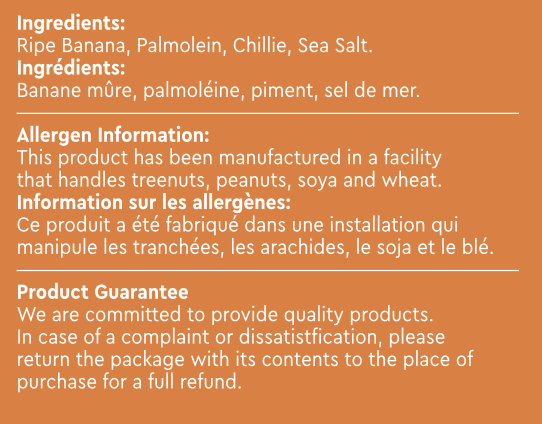 Ingredients:
Ripe Banana, Palmolein, Chillie, Sea Salt.
Ingrédients:
Banane mûre, palmoléine, piment, sel de mer.

Allergen Information:
This product has been manufactured in a facility that handles treenuts, peanuts, soya and wheat.
Information sur les allergènes:
Ce produit a été fabriqué dans une installation qui manipule les tranchées, les arachides, le soja et le blé.

Product Guarantee
We are committed to provide quality products. In case of a complaint or dissatistfication, please return the package with its contents to the place of purchase for a full refund.